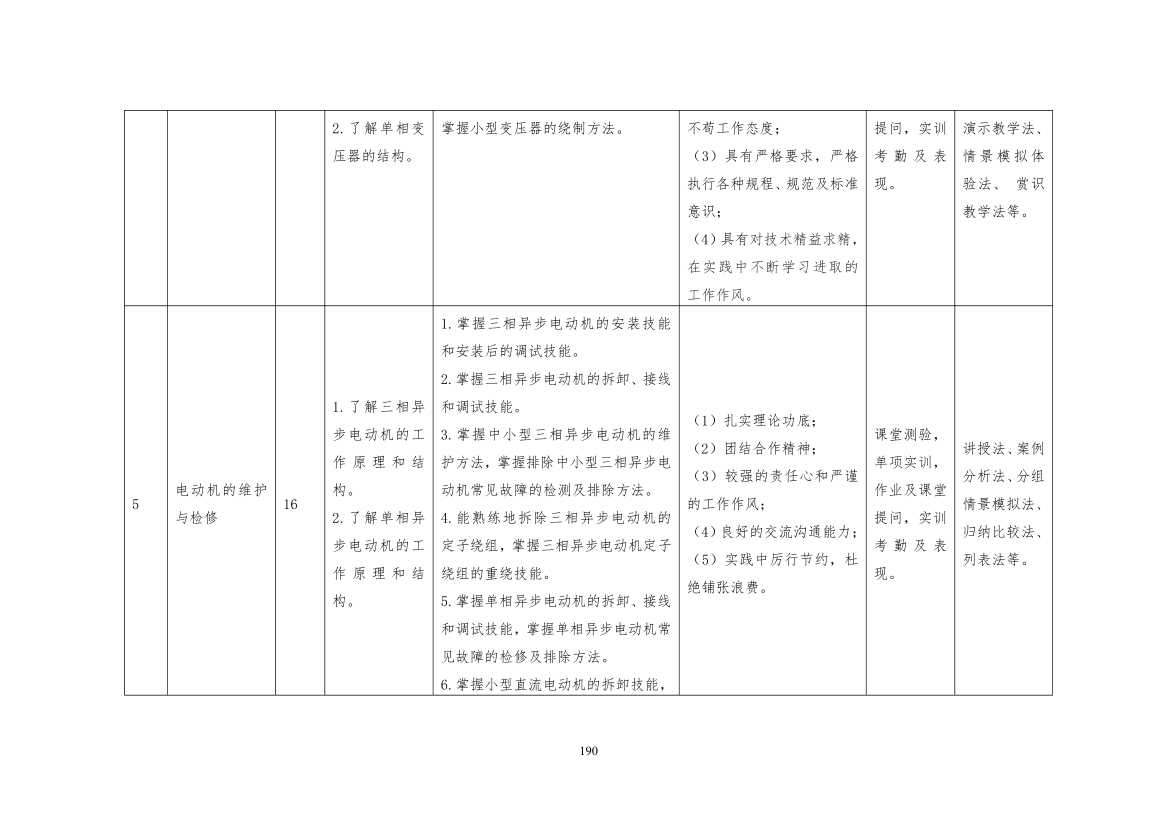 |  |  |  | 2.了解单相变压器的结构。 | 掌握小型变压器的绕制方法。 | 不苟工作态度；(3)具有严格要求，严格执行各种规程、规范及标准意识；(4)具有对技术精益求精，在实践中不断学习进取的工作作风。 | 提问，实训考勤及表现。 | 演示教学法、情景模拟体验法、赏识教学法等。 |
|---|---|---|---|---|---|---|---|
| 5 | 电动机的维护与检修 | 16 | 1.了解三相异步电动机的工作原理和结构。2.了解单相异步电动机的工作原理和结构。 | 1.掌握三相异步电动机的安装技能和安装后的调试技能。2.掌握三相异步电动机的拆卸、接线和调试技能。3.掌握中小型三相异步电动机的维护方法，掌握排除中小型三相异步电动机常见故障的检测及排除方法。4.能熟练地拆除三相异步电动机的定子绕组，掌握三相异步电动机定子绕组的重绕技能。5.掌握单相异步电动机的拆卸、接线和调试技能，掌握单相异步电动机常见故障的检修及排除方法。6.掌握小型直流电动机的拆卸技能， | (1)扎实理论功底；(2)团结合作精神；(3)较强的责任心和严谨的工作作风；(4)良好的交流沟通能力；(5)实践中厉行节约，杜绝铺张浪费。 | 课堂测验，单项实训，作业及课堂提问，实训考勤及表现。 | 讲授法、案例分析法、分组情景模拟法、归纳比较法、列表法等。 |

190